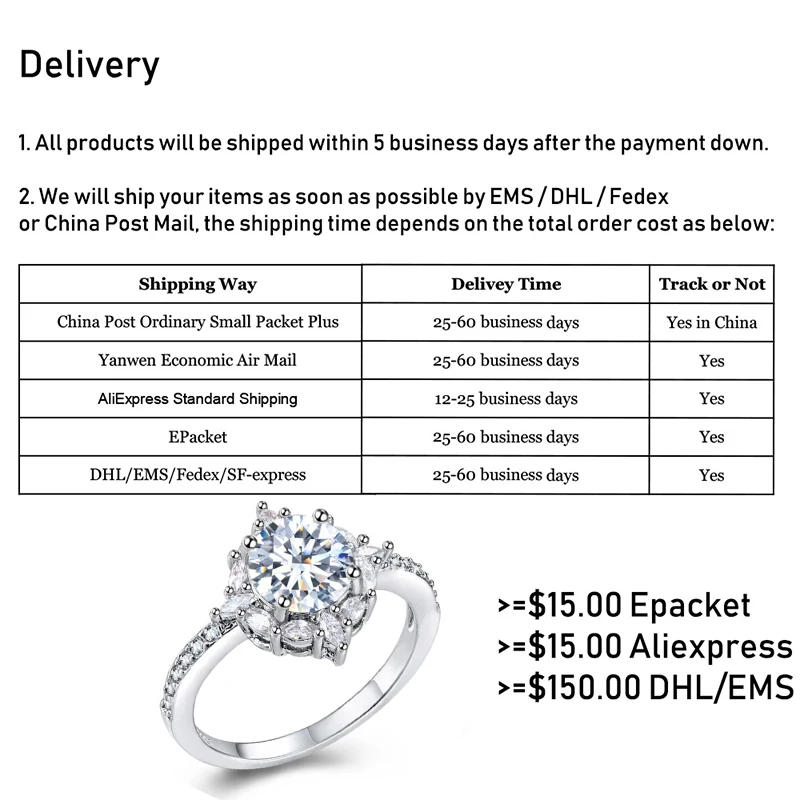 Delivery

1. All products will be shipped within 5 business days after the payment down.

2. We will ship your items as soon as possible by EMS / DHL / Fedex or China Post Mail, the shipping time depends on the total order cost as below:

| Shipping Way | Delivey Time | Track or Not |
|---|---|---|
| China Post Ordinary Small Packet Plus | 25-60 business days | Yes in China |
| Yanwen Economic Air Mail | 25-60 business days | Yes |
| AliExpress Standard Shipping | 12-25 business days | Yes |
| EPacket | 25-60 business days | Yes |
| DHL/EMS/Fedex/SF-express | 25-60 business days | Yes |

>=$15.00 Epacket
>=$15.00 Aliexpress
>=$150.00 DHL/EMS